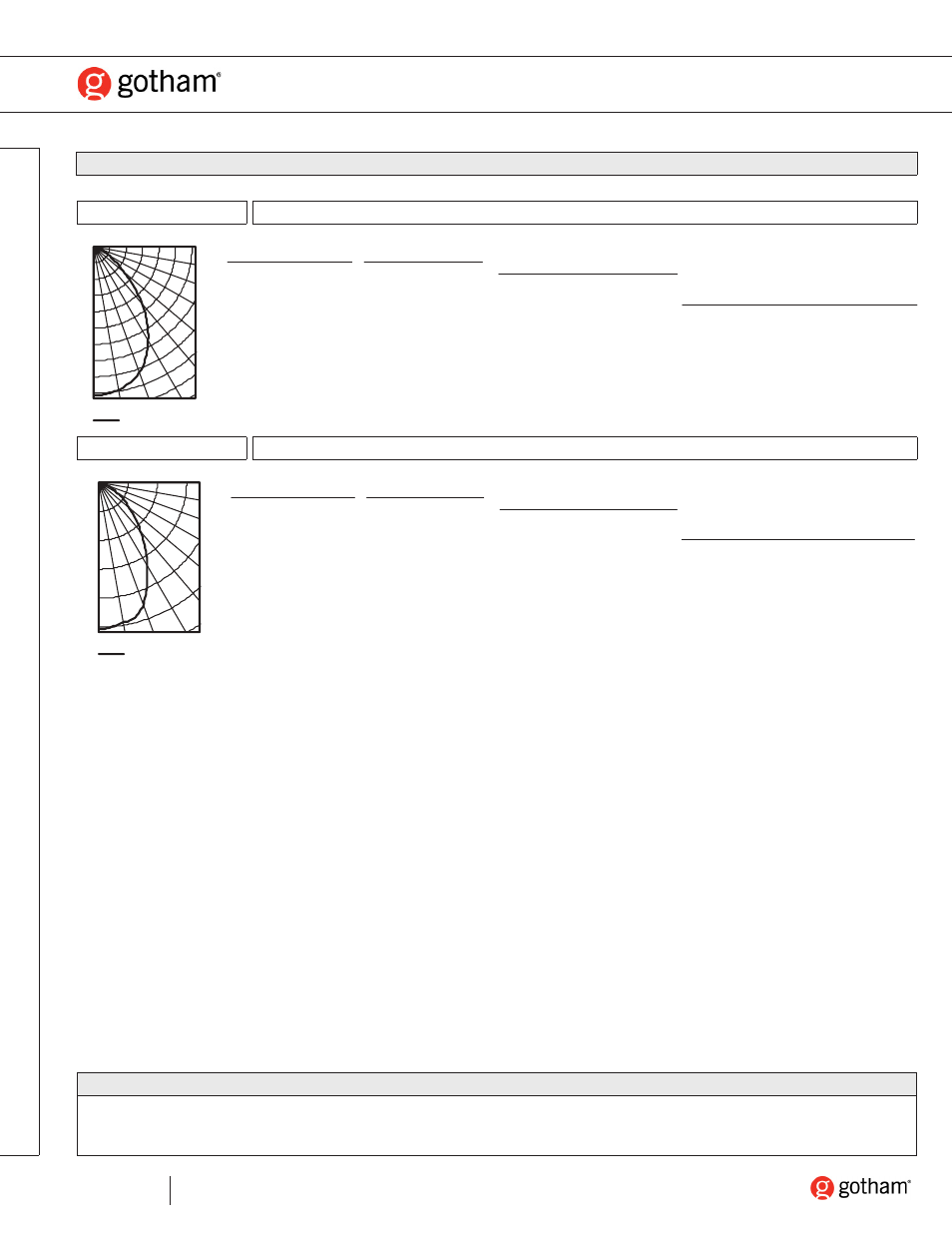 gotham®

gotham®